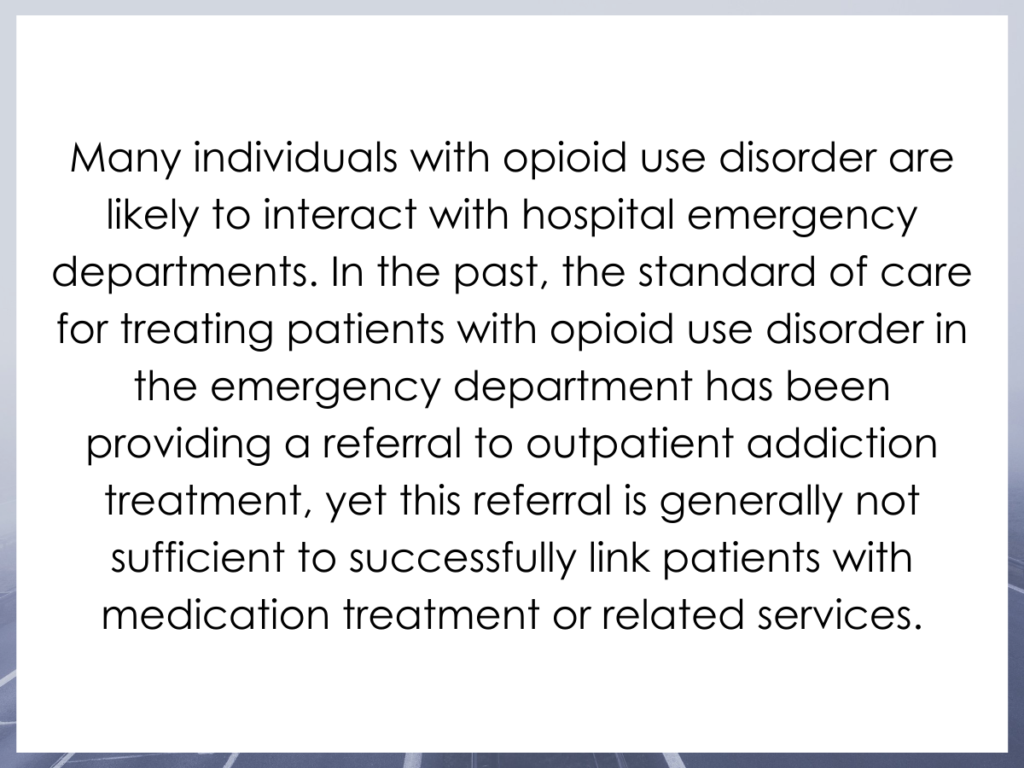 Many individuals with opioid use disorder are likely to interact with hospital emergency departments. In the past, the standard of care for treating patients with opioid use disorder in the emergency department has been providing a referral to outpatient addiction treatment, yet this referral is generally not sufficient to successfully link patients with medication treatment or related services.